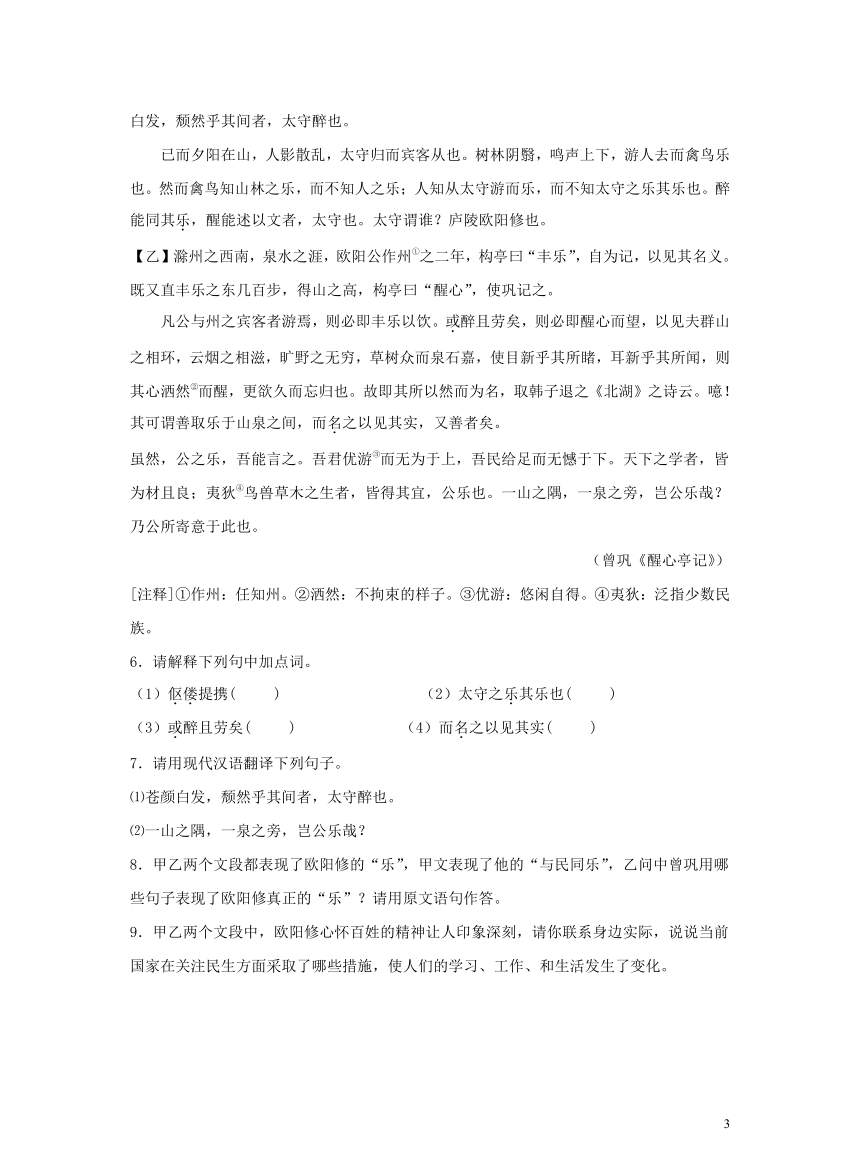 白发，颓然乎其间者，太守醉也。

已而夕阳在山，人影散乱，太守归而宾客从也。树林阴翳，鸣声上下，游人去而禽鸟乐也。然而禽鸟知山林之乐，而不知人之乐；人知从太守游而乐，而不知太守之乐其乐也。醉能同其乐，醒能述以文者，太守也。太守谓谁？庐陵欧阳修也。

【乙】滁州之西南，泉水之涯，欧阳公作州$^{①}$之二年，构亭曰“丰乐”，自为记，以见其名义。既又直丰乐之东几百步，得山之高，构亭曰“醒心”，使巩记之。

凡公与州之宾客者游焉，则必即丰乐以饮。或醉且劳矣，则必即醒心而望，以见夫群山之相环，云烟之相滋，旷野之无穷，草树众而泉石嘉，使目新乎其所睹，耳新乎其所闻，则其心洒然$^{②}$而醒，更欲久而忘归也。故即其所以然而为名，取韩子退之《北湖》之诗云。噫！其可谓善取乐于山泉之间，而名之以见其实，又善者矣。

虽然，公之乐，吾能言之。吾君优游$^{③}$而无为于上，吾民给足而无憾于下。天下之学者，皆为材且良；夷狄$^{④}$鸟兽草木之生者，皆得其宜，公乐也。一山之隅，一泉之旁，岂公乐哉？乃公所寄意于此也。

（曾巩《醒心亭记》）

[注释]①作州：任知州。②洒然：不拘束的样子。③优游：悠闲自得。④夷狄：泛指少数民族。

6．请解释下列句中加点词。

（1）伛偻提携（ ） （2）太守之乐其乐也（ ）

（3）或醉且劳矣（ ） （4）而名之以见其实（ ）

7．请用现代汉语翻译下列句子。

⑴苍颜白发，颓然乎其间者，太守醉也。

⑵一山之隅，一泉之旁，岂公乐哉？

8．甲乙两个文段都表现了欧阳修的“乐”，甲文表现了他的“与民同乐”，乙问中曾巩用哪些句子表现了欧阳修真正的“乐”？请用原文语句作答。

9．甲乙两个文段中，欧阳修心怀百姓的精神让人印象深刻，请你联系身边实际，说说当前国家在关注民生方面采取了哪些措施，使人们的学习、工作、和生活发生了变化。

3